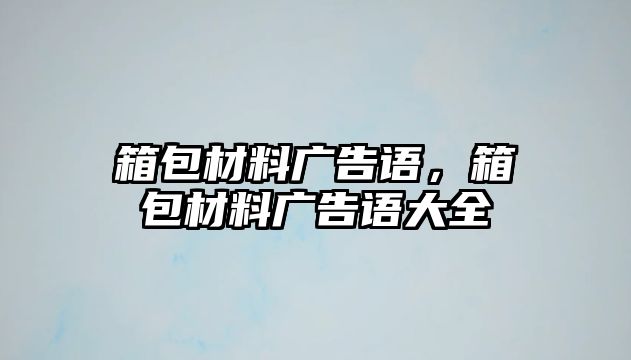 箱包材料广告语，箱包材料广告语大全